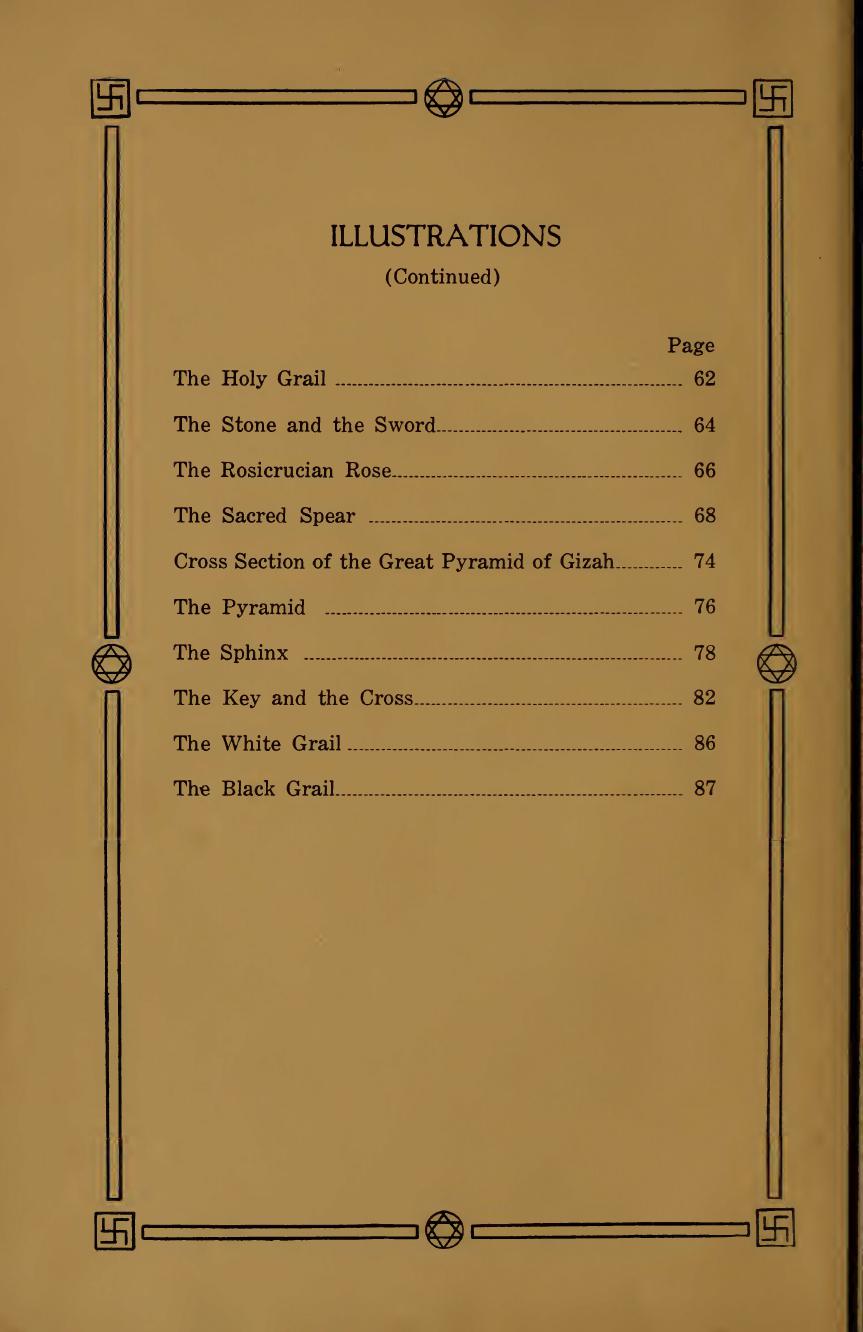 ILLUSTRATIONS
(Continued)

Page

The Holy Grail 62

The Stone and the Sword 64

The Rosicrucian Rose 66

The Sacred Spear 68

Cross Section of the Great Pyramid of Gizah 74

The Pyramid 76

The Sphinx 78

The Key and the Cross 82

The White Grail 86

The Black Grail 87